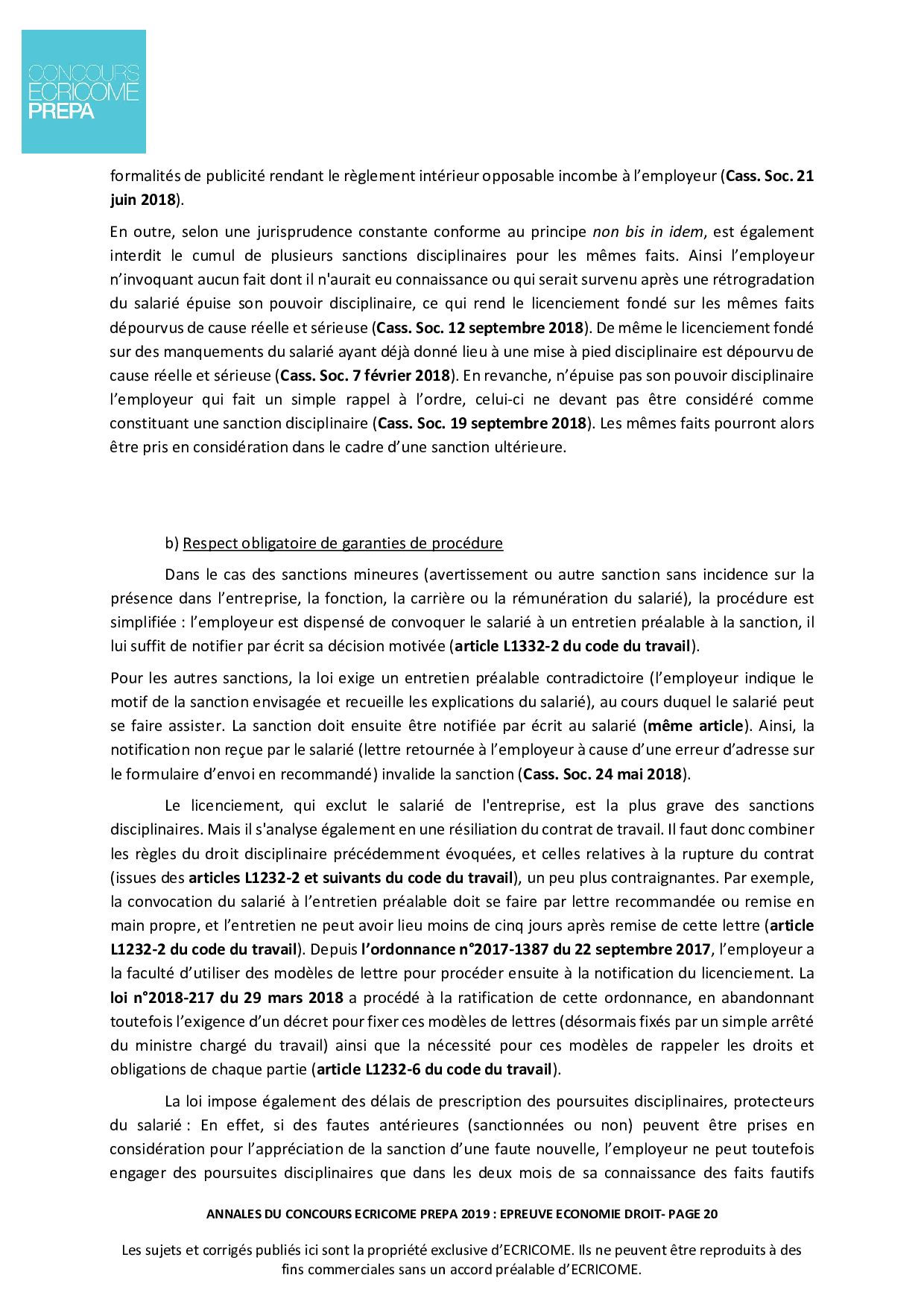 CONCOURS ECRICOME PREPA

formalités de publicité rendant le règlement intérieur opposable incombe à l'employeur (Cass. Soc. 21 juin 2018).

En outre, selon une jurisprudence constante conforme au principe non bis in idem, est également interdit le cumul de plusieurs sanctions disciplinaires pour les mêmes faits. Ainsi l'employeur n'invoquant aucun fait dont il n'aurait eu connaissance ou qui serait survenu après une rétrogradation du salarié épuise son pouvoir disciplinaire, ce qui rend le licenciement fondé sur les mêmes faits dépourvus de cause réelle et sérieuse (Cass. Soc. 12 septembre 2018). De même le licenciement fondé sur des manquements du salarié ayant déjà donné lieu à une mise à pied disciplinaire est dépourvu de cause réelle et sérieuse (Cass. Soc. 7 février 2018). En revanche, n'épuise pas son pouvoir disciplinaire l'employeur qui fait un simple rappel à l'ordre, celui-ci ne devant pas être considéré comme constituant une sanction disciplinaire (Cass. Soc. 19 septembre 2018). Les mêmes faits pourront alors être pris en considération dans le cadre d'une sanction ultérieure.

b) Respect obligatoire de garanties de procédure

Dans le cas des sanctions mineures (avertissement ou autre sanction sans incidence sur la présence dans l'entreprise, la fonction, la carrière ou la rémunération du salarié), la procédure est simplifiée : l'employeur est dispensé de convoquer le salarié à un entretien préalable à la sanction, il lui suffit de notifier par écrit sa décision motivée (article L1332-2 du code du travail).

Pour les autres sanctions, la loi exige un entretien préalable contradictoire (l'employeur indique le motif de la sanction envisagée et recueille les explications du salarié), au cours duquel le salarié peut se faire assister. La sanction doit ensuite être notifiée par écrit au salarié (même article). Ainsi, la notification non reçue par le salarié (lettre retournée à l'employeur à cause d'une erreur d'adresse sur le formulaire d'envoi en recommandé) invalide la sanction (Cass. Soc. 24 mai 2018).

Le licenciement, qui exclut le salarié de l'entreprise, est la plus grave des sanctions disciplinaires. Mais il s'analyse également en une résiliation du contrat de travail. Il faut donc combiner les règles du droit disciplinaire précédemment évoquées, et celles relatives à la rupture du contrat (issues des articles L1232-2 et suivants du code du travail), un peu plus contraignantes. Par exemple, la convocation du salarié à l'entretien préalable doit se faire par lettre recommandée ou remise en main propre, et l'entretien ne peut avoir lieu moins de cinq jours après remise de cette lettre (article L1232-2 du code du travail). Depuis l'ordonnance n°2017-1387 du 22 septembre 2017, l'employeur a la faculté d'utiliser des modèles de lettre pour procéder ensuite à la notification du licenciement. La loi n°2018-217 du 29 mars 2018 a procédé à la ratification de cette ordonnance, en abandonnant toutefois l'exigence d'un décret pour fixer ces modèles de lettres (désormais fixés par un simple arrêté du ministre chargé du travail) ainsi que la nécessité pour ces modèles de rappeler les droits et obligations de chaque partie (article L1232-6 du code du travail).

La loi impose également des délais de prescription des poursuites disciplinaires, protecteurs du salarié : En effet, si des fautes antérieures (sanctionnées ou non) peuvent être prises en considération pour l'appréciation de la sanction d'une faute nouvelle, l'employeur ne peut toutefois engager des poursuites disciplinaires que dans les deux mois de sa connaissance des faits fautifs

ANNALES DU CONCOURS ECRICOME PREPA 2019 : EPREUVE ECONOMIE DROIT- PAGE 20

Les sujets et corrigés publiés ici sont la propriété exclusive d'ECRICOME. Ils ne peuvent être reproduits à des fins commerciales sans un accord préalable d'ECRICOME.